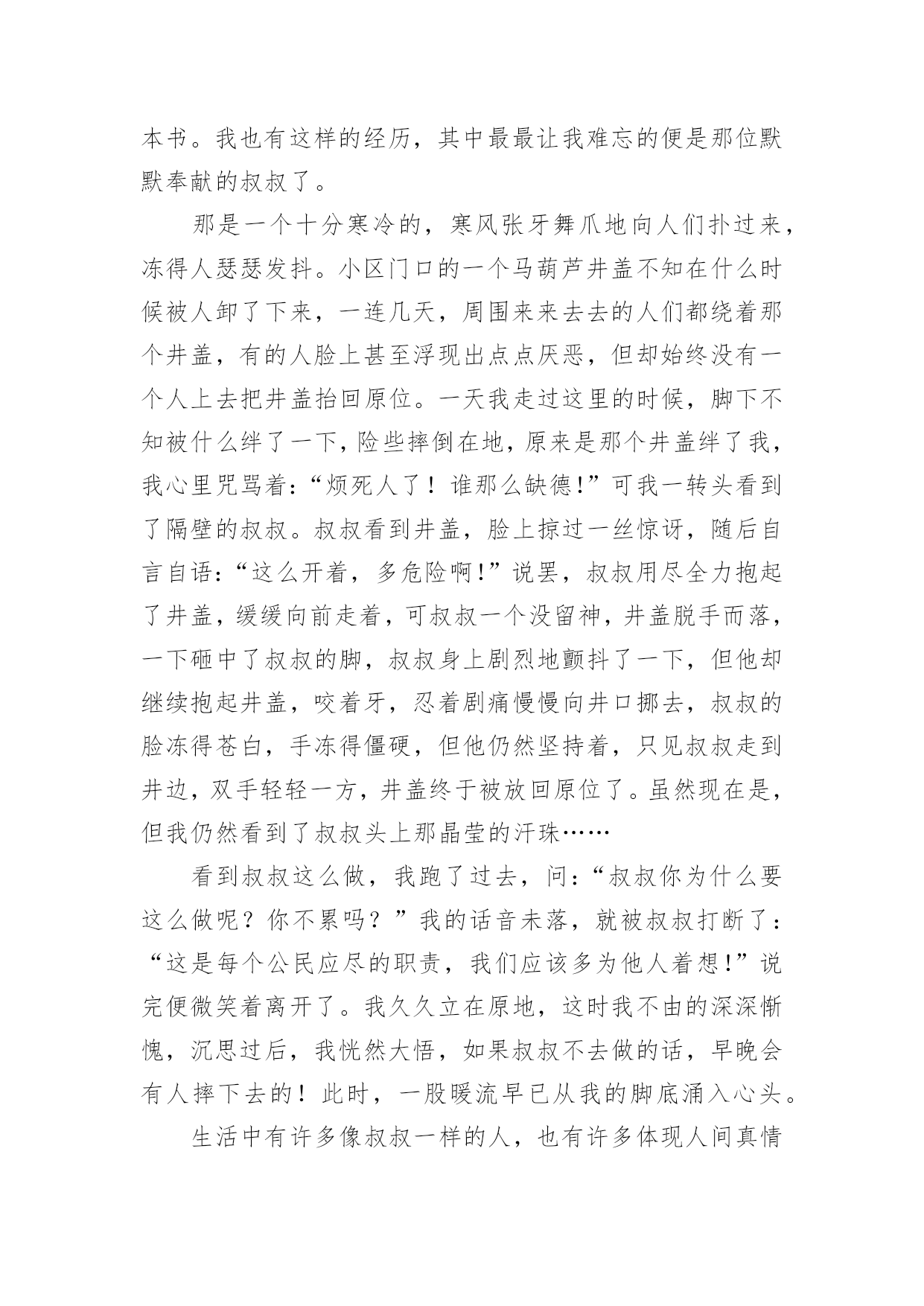 本书。我也有这样的经历，其中最最让我难忘的便是那位默默奉献的叔叔了。

那是一个十分寒冷的，寒风张牙舞爪地向人们扑过来，冻得人瑟瑟发抖。小区门口的一个马葫芦井盖不知在什么时候被人卸了下来，一连几天，周围来来去去的人们都绕着那个井盖，有的人脸上甚至浮现出点点厌恶，但却始终没有一个人上去把井盖抬回原位。一天我走过这里的时候，脚下不知被什么绊了一下，险些摔倒在地，原来是那个井盖绊了我，我心里咒骂着：“烦死人了！谁那么缺德!”可我一转头看到了隔壁的叔叔。叔叔看到井盖，脸上掠过一丝惊讶，随后自言自语：“这么开着，多危险啊!”说罢，叔叔用尽全力抱起了井盖，缓缓向前走着，可叔叔一个没留神，井盖脱手而落，一下砸中了叔叔的脚，叔叔身上剧烈地颤抖了一下，但他却继续抱起井盖，咬着牙，忍着剧痛慢慢向井口挪去，叔叔的脸冻得苍白，手冻得僵硬，但他仍然坚持着，只见叔叔走到井边，双手轻轻一方，井盖终于被放回原位了。虽然现在是，但我仍然看到了叔叔头上那晶莹的汗珠……

看到叔叔这么做，我跑了过去，问：“叔叔你为什么要这么做呢？你不累吗？”我的话音未落，就被叔叔打断了：“这是每个公民应尽的职责，我们应该多为他人着想!”说完便微笑着离开了。我久久立在原地，这时我不由的深深惭愧，沉思过后，我恍然大悟，如果叔叔不去做的话，早晚会有人摔下去的！此时，一股暖流早已从我的脚底涌入心头。

生活中有许多像叔叔一样的人，也有许多体现人间真情